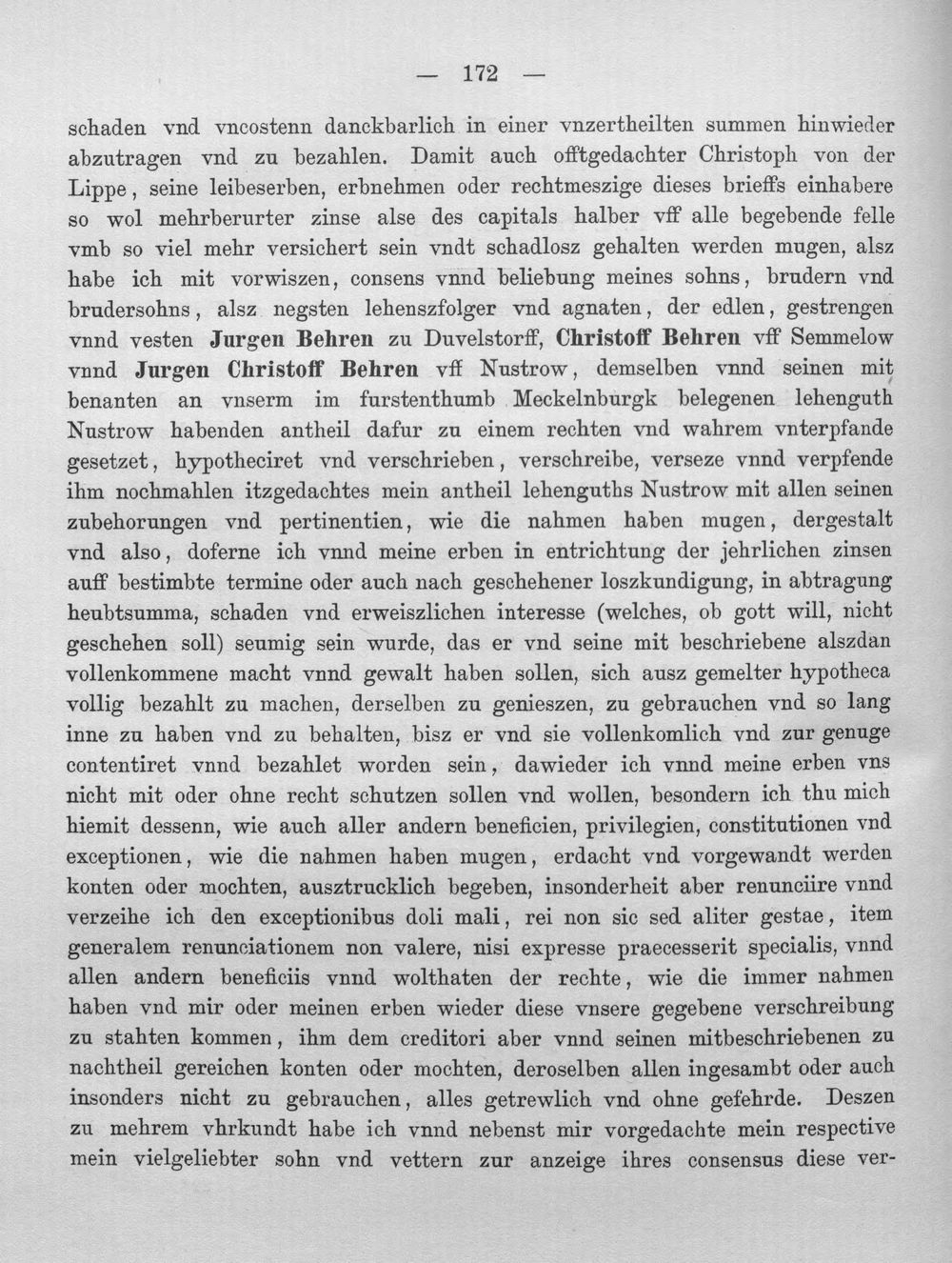 — 172 —

schaden vnd vncostenn danckbarlich in einer vnzertheilten summen hinwieder abzutragen vnd zu bezahlen. Damit auch offtgedachter Christoph von der Lippe, seine leibeserben, erbnehmen oder rechtmeszige dieses brieffs einhabere so wol mehrberurter zinse alse des capitals halber vff alle begebende felle vmb so viel mehr versichert sein vndt schadlosz gehalten werden mugen, alsz habe ich mit vorwiszen, consens vnnd beliebung meines sohns, brudern vnd brudersohns, alsz negsten lehenszfolger vnd agnaten, der edlen, gestrengen vnnd vesten Jurgen Behren zu Duvelstorff, Christoff Behren vff Semmelow vnnd Jurgen Christoff Behren vff Nustrow, demselben vnnd seinen mit benanten an vnserm im furstenthumb Meckelnburgk belegenen lehenguth Nustrow habenden antheil dafur zu einem rechten vnd wahrem vnterpfande gesetzet, hypotheciret vnd verschrieben, verschreibe, verseze vnnd verpfende ihm nochmahlen itzgedachtes mein antheil lehenguths Nustrow mit allen seinen zubehorungen vnd pertinentien, wie die nahmen haben mugen, dergestalt vnd also, doferne ich vnnd meine erben in entrichtung der jehrlichen zinsen auff bestimbte termine oder auch nach geschehener loszkundigung, in abtragung heubtsumma, schaden vnd erweiszlichen interesse (welches, ob gott will, nicht geschehen soll) seumig sein wurde, das er vnd seine mit beschriebene alszdan vollenkommene macht vnnd gewalt haben sollen, sich ausz gemelter hypotheca vollig bezahlt zu machen, derselben zu genieszen, zu gebrauchen vnd so lang inne zu haben vnd zu behalten, bisz er vnd sie vollenkomlich vnd zur genuge contentiret vnnd bezahlet worden sein, dawieder ich vnnd meine erben vns nicht mit oder ohne recht schutzen sollen vnd wollen, besondern ich thu mich hiemit dessenn, wie auch aller andern beneficien, privilegien, constitutionen vnd exceptionen, wie die nahmen haben mugen, erdacht vnd vorgewandt werden konten oder mochten, ausztrucklich begeben, insonderheit aber renunciire vnnd verzeihe ich den exceptionibus doli mali, rei non sic sed aliter gestae, item generalem renunciationem non valere, nisi expresse praecesserit specialis, vnnd allen andern beneficiis vnnd wolthaten der rechte, wie die immer nahmen haben vnd mir oder meinen erben wieder diese vnsere gegebene verschreibung zu stahten kommen, ihm dem creditori aber vnnd seinen mitbeschriebenen zu nachtheil gereichen konten oder mochten, deroselben allen ingesambt oder auch insonders nicht zu gebrauchen, alles getrewlich vnd ohne gefehrde. Deszen zu mehrem vhrkundt habe ich vnnd nebenst mir vorgedachte mein respective mein vielgeliebter sohn vnd vettern zur anzeige ihres consensus diese ver-